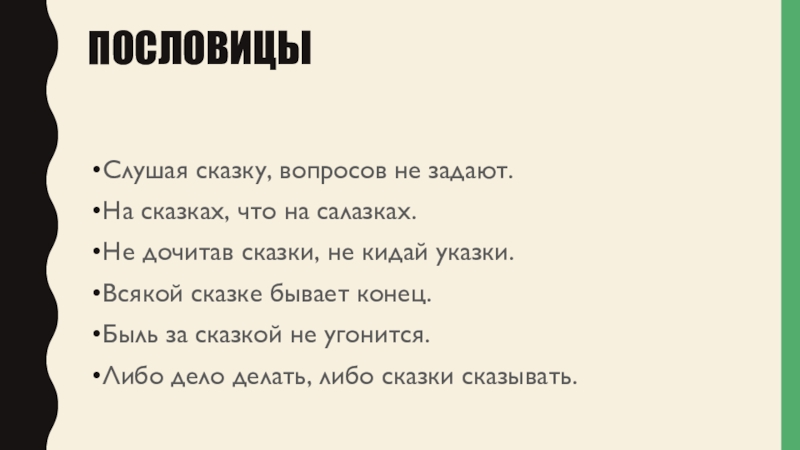 ПОСЛОВИЦЫ

• Слушая сказку, вопросов не задают.
• На сказках, что на салазках.
• Не дочитав сказки, не кидай указки.
• Всякой сказке бывает конец.
• Быль за сказкой не угонится.
• Либо дело делать, либо сказки сказывать.